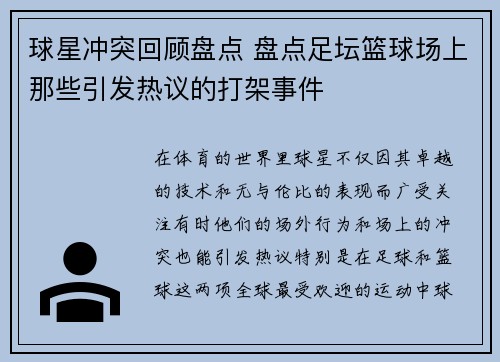 球星冲突回顾盘点 盘点足坛篮球场上那些引发热议的打架事件

在体育的世界里球星不仅因其卓越的技术和无与伦比的表现而广受关注有时他们的场外行为和场上的冲突也能引发热议特别是在足球和篮球这两项全球最受欢迎的运动中球